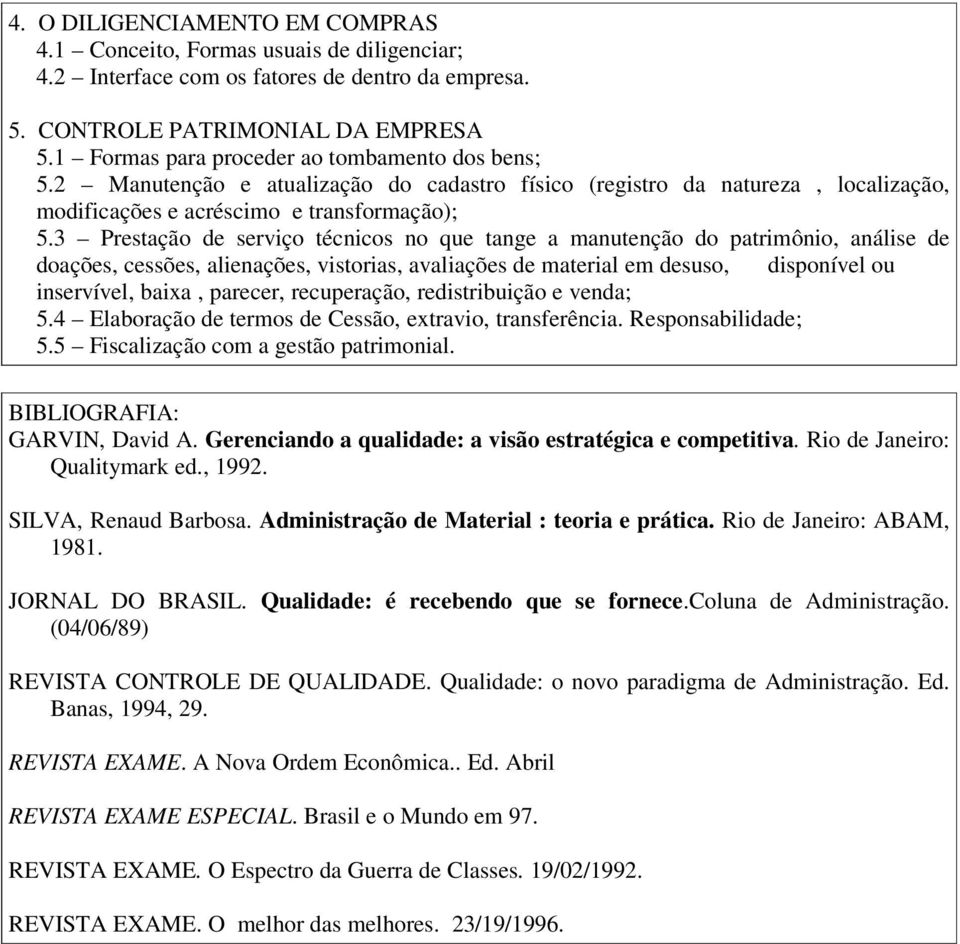 4. O DILIGENCIAMENTO EM COMPRAS
4.1 – Conceito, Formas usuais de diligenciar;
4.2 – Interface com os fatores de dentro da empresa.

5. CONTROLE PATRIMONIAL DA EMPRESA
5.1 – Formas para proceder ao tombamento dos bens;
5.2 – Manutenção e atualização do cadastro físico (registro da natureza , localização, modificações e acréscimo e transformação);
5.3 – Prestação de serviço técnicos no que tange a manutenção do patrimônio, análise de doações, cessões, alienações, vistorias, avaliações de material em desuso, disponível ou inservível, baixa , parecer, recuperação, redistribuição e venda;
5.4 – Elaboração de termos de Cessão, extravio, transferência. Responsabilidade;
5.5 – Fiscalização com a gestão patrimonial.

BIBLIOGRAFIA:
GARVIN, David A. Gerenciando a qualidade: a visão estratégica e competitiva. Rio de Janeiro: Qualitymark ed., 1992.

SILVA, Renaud Barbosa. Administração de Material : teoria e prática. Rio de Janeiro: ABAM, 1981.

JORNAL DO BRASIL. Qualidade: é recebendo que se fornece.Coluna de Administração. (04/06/89)

REVISTA CONTROLE DE QUALIDADE. Qualidade: o novo paradigma de Administração. Ed. Banas, 1994, 29.

REVISTA EXAME. A Nova Ordem Econômica.. Ed. Abril

REVISTA EXAME ESPECIAL. Brasil e o Mundo em 97.

REVISTA EXAME. O Espectro da Guerra de Classes. 19/02/1992.

REVISTA EXAME. O melhor das melhores. 23/19/1996.